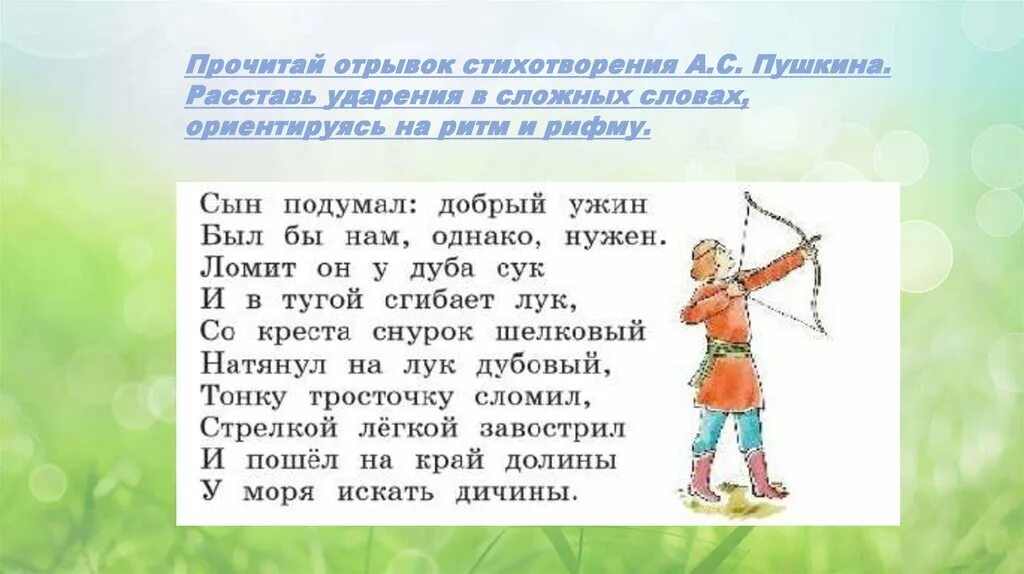 Прочитай отрывок стихотворения А.С. Пушкина. Расставь ударения в сложных словах, ориентируясь на ритм и рифму.

Сын подумал: добрый ужин
Был бы нам, однако, нужен.
Ломит он у дуба сук
И в тугой сгибает лук,
Со креста снурок шелковый
Натянул на лук дубовый,
Тонку тросточку сломил,
Стрелкой лёгкой завострил
И пошёл на край долины
У моря искать дичины.